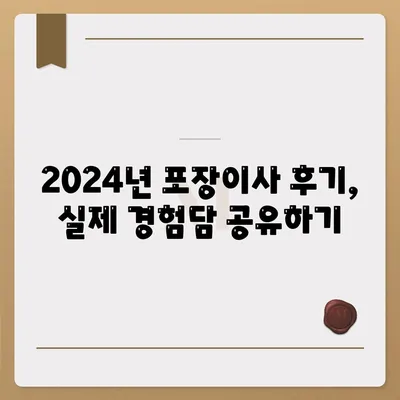 2024년 포장이사 후기, 실제 경험담 공유하기